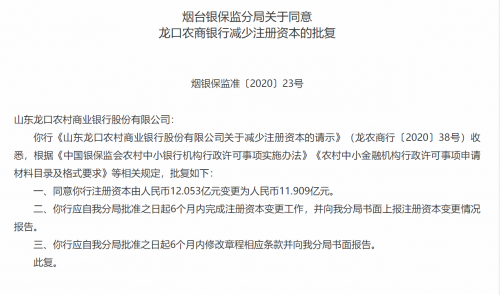 烟台银保监分局关于同意
龙口农商银行减少注册资本的批复

烟银保监准〔2020〕23号

山东龙口农村商业银行股份有限公司：

你行《山东龙口农村商业银行股份有限公司关于减少注册资本的请示》（龙农商行〔2020〕38号）收悉，根据《中国银保监会农村中小银行机构行政许可事项实施办法》《农村中小金融机构行政许可事项申请材料目录及格式要求》等相关规定，批复如下：

一、同意你行注册资本由人民币12.053亿元变更为人民币11.909亿元。

二、你行应自我分局批准之日起6个月内完成注册资本变更工作，并向我分局书面上报注册资本变更情况报告。

三、你行应自我分局批准之日起6个月内修改章程相应条款并向我分局书面报告。

此复。